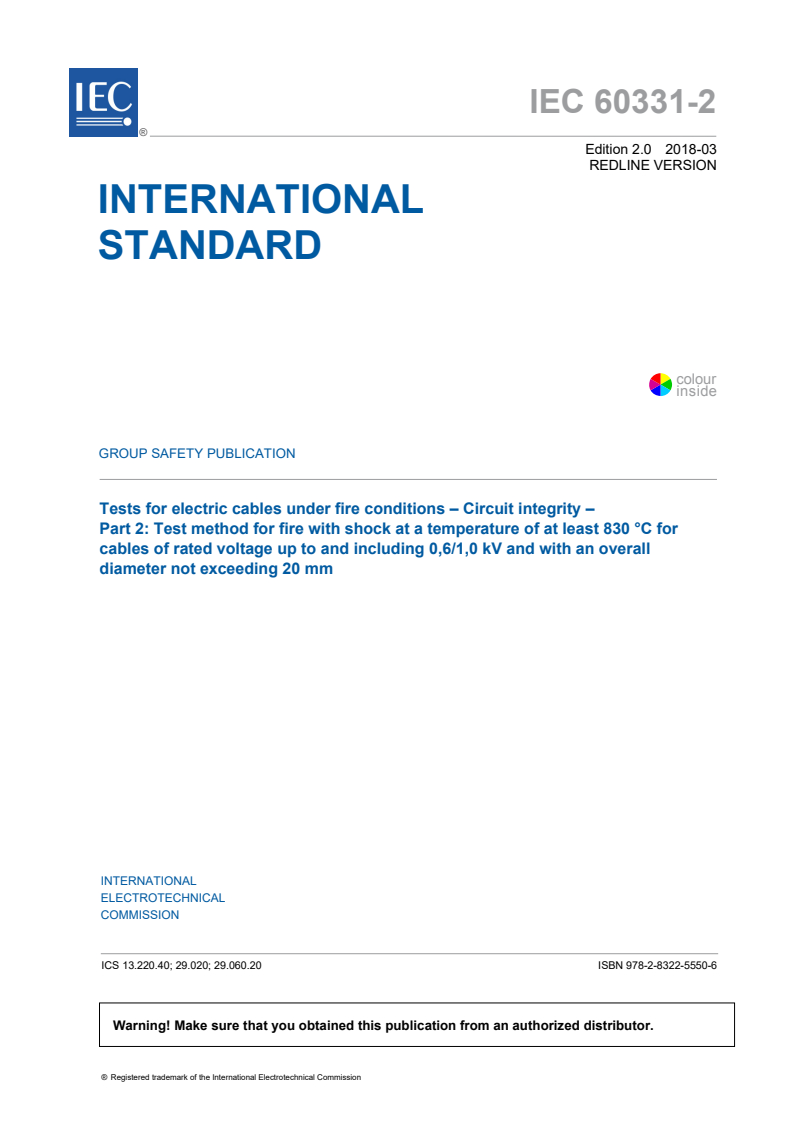 IEC ®

IEC 60331-2

Edition 2.0 2018-03
REDLINE VERSION

INTERNATIONAL STANDARD

colour inside

GROUP SAFETY PUBLICATION

Tests for electric cables under fire conditions – Circuit integrity –
Part 2: Test method for fire with shock at a temperature of at least 830 °C for cables of rated voltage up to and including 0,6/1,0 kV and with an overall diameter not exceeding 20 mm

INTERNATIONAL
ELECTROTECHNICAL
COMMISSION

ICS 13.220.40; 29.020; 29.060.20

ISBN 978-2-8322-5550-6

Warning! Make sure that you obtained this publication from an authorized distributor.

® Registered trademark of the International Electrotechnical Commission